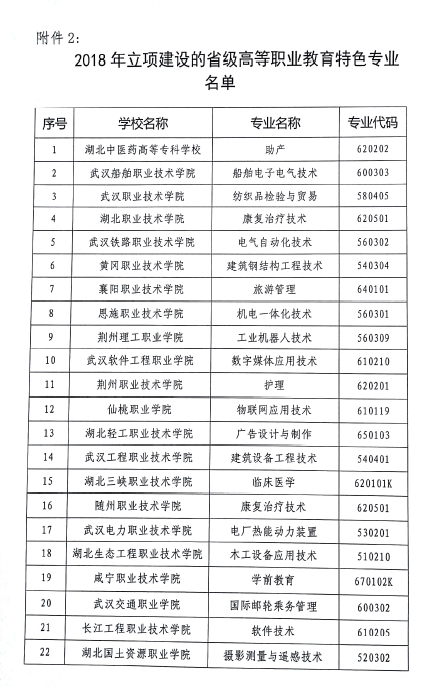 附件 2:

2018 年立项建设的省级高等职业教育特色专业名单

| 序号 | 学校名称 | 专业名称 | 专业代码 |
|---|---|---|---|
| 1 | 湖北中医药高等专科学校 | 助产 | 620202 |
| 2 | 武汉船舶职业技术学院 | 船舶电子电气技术 | 600303 |
| 3 | 武汉职业技术学院 | 纺织品检验与贸易 | 580405 |
| 4 | 湖北职业技术学院 | 康复治疗技术 | 620501 |
| 5 | 武汉铁路职业技术学院 | 电气自动化技术 | 560302 |
| 6 | 黄冈职业技术学院 | 建筑钢结构工程技术 | 540304 |
| 7 | 襄阳职业技术学院 | 旅游管理 | 640101 |
| 8 | 恩施职业技术学院 | 机电一体化技术 | 560301 |
| 9 | 荆州理工职业学院 | 工业机器人技术 | 560309 |
| 10 | 武汉软件工程职业学院 | 数字媒体应用技术 | 610210 |
| 11 | 荆州职业技术学院 | 护理 | 620201 |
| 12 | 仙桃职业学院 | 物联网应用技术 | 610119 |
| 13 | 湖北轻工职业技术学院 | 广告设计与制作 | 650103 |
| 14 | 武汉工程职业技术学院 | 建筑设备工程技术 | 540401 |
| 15 | 湖北三峡职业技术学院 | 临床医学 | 620101K |
| 16 | 随州职业技术学院 | 康复治疗技术 | 620501 |
| 17 | 武汉电力职业技术学院 | 电厂热能动力装置 | 530201 |
| 18 | 湖北生态工程职业技术学院 | 木工设备应用技术 | 510210 |
| 19 | 咸宁职业技术学院 | 学前教育 | 670102K |
| 20 | 武汉交通职业学院 | 国际邮轮乘务管理 | 600302 |
| 21 | 长江工程职业技术学院 | 软件技术 | 610205 |
| 22 | 湖北国土资源职业学院 | 摄影测量与遥感技术 | 520302 |